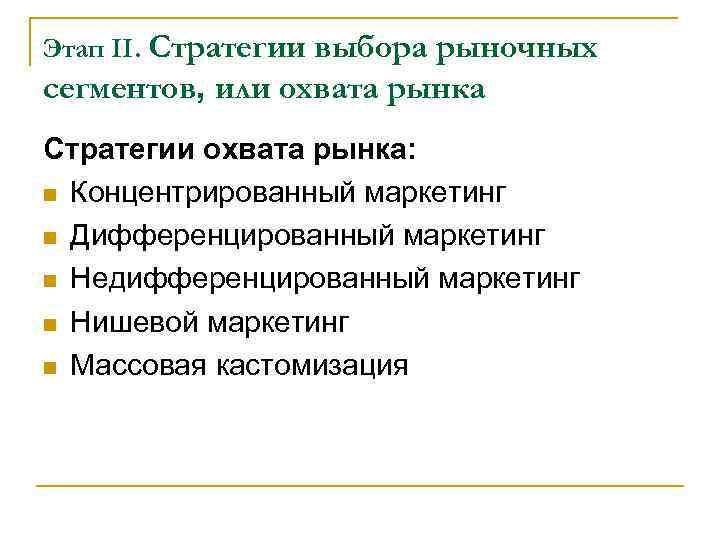 Этап II. Стратегии выбора рыночных сегментов, или охвата рынка

Стратегии охвата рынка:

- Концентрированный маркетинг
- Дифференцированный маркетинг
- Недифференцированный маркетинг
- Нишевой маркетинг
- Массовая кастомизация